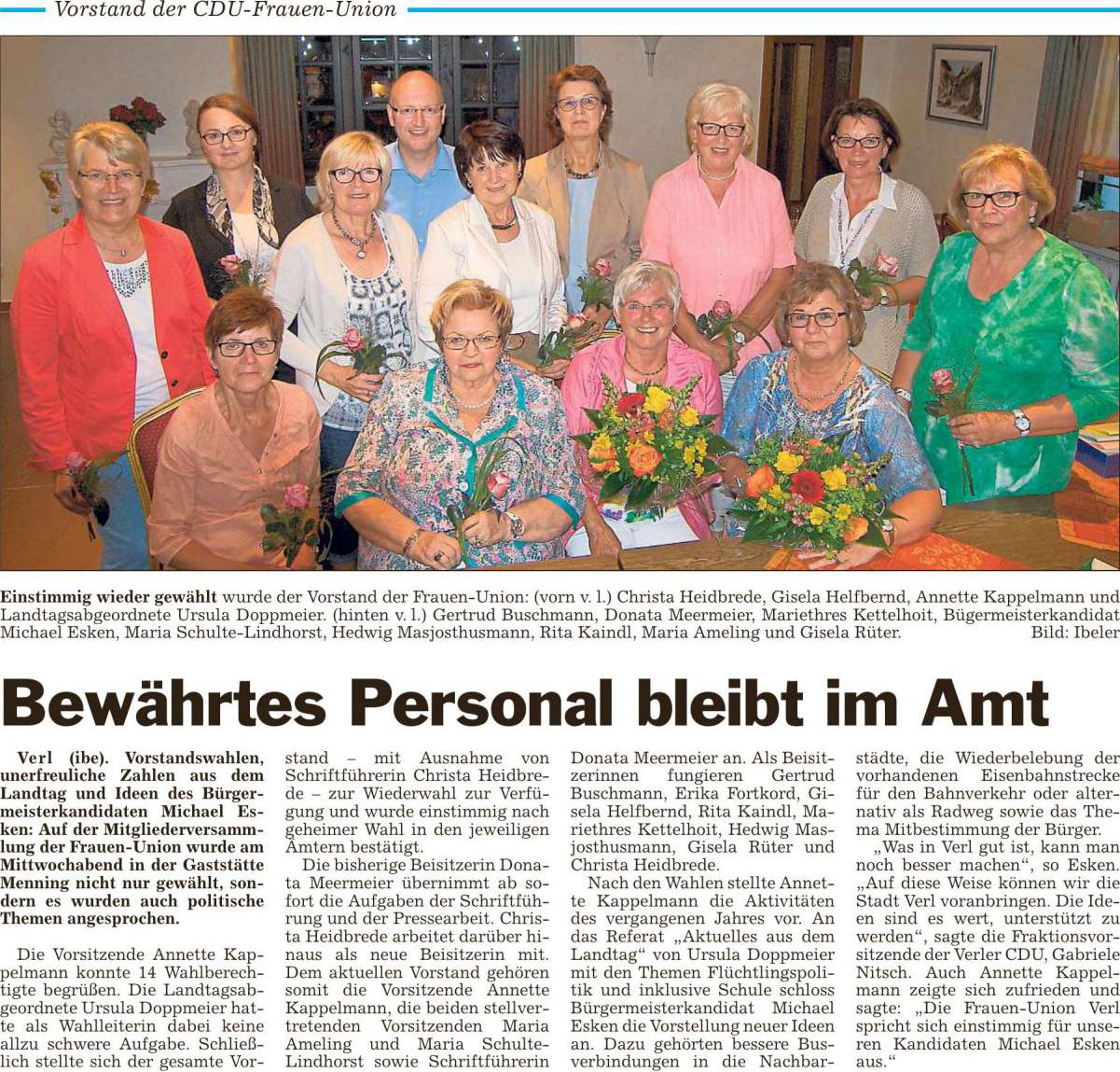 Vorstand der CDU-Frauen-Union

Einstimmig wieder gewählt wurde der Vorstand der Frauen-Union: (vorn v. l.) Christa Heidbrede, Gisela Helfbernd, Annette Kappelmann und Landtagsabgeordnete Ursula Doppmeier. (hinten v. l.) Gertrud Buschmann, Donata Meermeier, Mariethres Kettelhoit, Bügermeisterkandidat Michael Esken, Maria Schulte-Lindhorst, Hedwig Masjosthusmann, Rita Kaindl, Maria Ameling und Gisela Rüter. Bild: Ibeler

Bewährtes Personal bleibt im Amt

Verl (ibe). Vorstandswahlen, unerfreuliche Zahlen aus dem Landtag und Ideen des Bürgermeisterkandidaten Michael Esken: Auf der Mitgliederversammlung der Frauen-Union wurde am Mittwochabend in der Gaststätte Menning nicht nur gewählt, sondern es wurden auch politische Themen angesprochen.

Die Vorsitzende Annette Kappelmann konnte 14 Wahlberechtigte begrüßen. Die Landtagsabgeordnete Ursula Doppmeier hatte als Wahlleiterin dabei keine allzu schwere Aufgabe. Schließlich stellte sich der gesamte Vorstand – mit Ausnahme von Schriftführerin Christa Heidbrede – zur Wiederwahl zur Verfügung und wurde einstimmig nach geheimer Wahl in den jeweiligen Ämtern bestätigt.

Die bisherige Beisitzerin Donata Meermeier übernimmt ab sofort die Aufgaben der Schriftführung und der Pressearbeit. Christa Heidbrede arbeitet darüber hinaus als neue Beisitzerin mit. Dem aktuellen Vorstand gehören somit die Vorsitzende Annette Kappelmann, die beiden stellvertretenden Vorsitzenden Maria Ameling und Maria Schulte-Lindhorst sowie Schriftführerin Donata Meermeier an. Als Beisitzerinnen fungieren Gertrud Buschmann, Erika Fortkord, Gisela Helfbernd, Rita Kaindl, Mariethres Kettelhoit, Hedwig Masjosthusmann, Gisela Rüter und Christa Heidbrede.

Nach den Wahlen stellte Annette Kappelmann die Aktivitäten des vergangenen Jahres vor. An das Referat „Aktuelles aus dem Landtag“ von Ursula Doppmeier mit den Themen Flüchtlingspolitik und inklusive Schule schloss Bürgermeisterkandidat Michael Esken die Vorstellung neuer Ideen an. Dazu gehörten bessere Busverbindungen in die Nachbarstädte, die Wiederbelebung der vorhandenen Eisenbahnstrecke für den Bahnverkehr oder alternativ als Radweg sowie das Thema Mitbestimmung der Bürger.

„Was in Verl gut ist, kann man noch besser machen“, so Esken. „Auf diese Weise können wir die Stadt Verl voranbringen. Die Ideen sind es wert, unterstützt zu werden“, sagte die Fraktionsvorsitzende der Verler CDU, Gabriele Nitsch. Auch Annette Kappelmann zeigte sich zufrieden und sagte: „Die Frauen-Union Verl spricht sich einstimmig für unseren Kandidaten Michael Esken aus.“